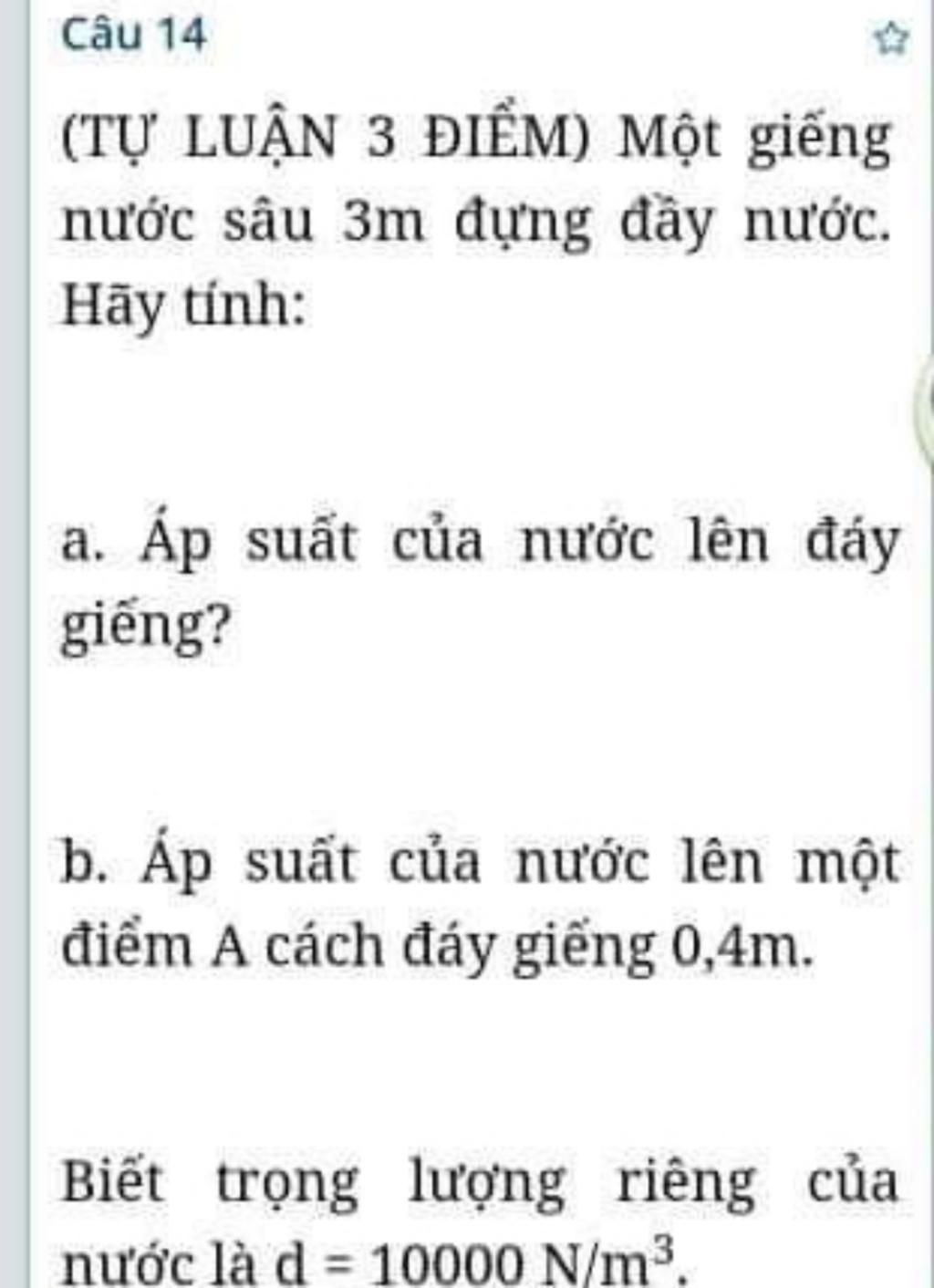 Câu 14

(TỰ LUẬN 3 ĐIỂM) Một giếng nước sâu 3m đựng đầy nước. Hãy tính:

a. Áp suất của nước lên đáy giếng?

b. Áp suất của nước lên một điểm A cách đáy giếng 0,4m.

Biết trọng lượng riêng của nước là d = 10000 $N/m^3$.